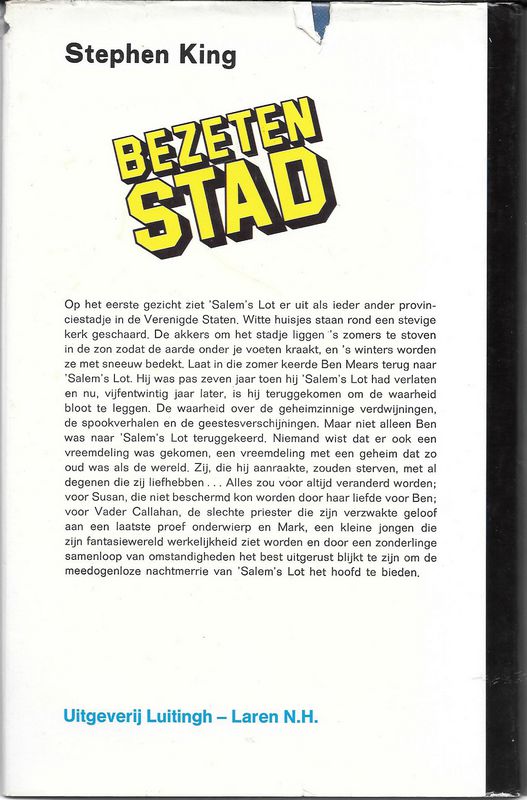 Stephen King

BEZETEN STAD

Op het eerste gezicht ziet 'Salem's Lot er uit als ieder ander provinciestadje in de Verenigde Staten. Witte huisjes staan rond een stevige kerk geschaard. De akkers om het stadje liggen 's zomers te stoven in de zon zodat de aarde onder je voeten kraakt, en 's winters worden ze met sneeuw bedekt. Laat in die zomer keerde Ben Mears terug naar 'Salem's Lot. Hij was pas zeven jaar toen hij 'Salem's Lot had verlaten en nu, vijfentwintig jaar later, is hij teruggekomen om de waarheid bloot te leggen. De waarheid over de geheimzinnige verdwijningen, de spookverhalen en de geestesverschijningen. Maar niet alleen Ben was naar 'Salem's Lot teruggekeerd. Niemand wist dat er ook een vreemdeling was gekomen, een vreemdeling met een geheim dat zo oud was als de wereld. Zij, die hij aanraakte, zouden sterven, met al degenen die zij liefhebben . . . Alles zou voor altijd veranderd worden; voor Susan, die niet beschermd kon worden door haar liefde voor Ben; voor Vader Callahan, de slechte priester die zijn verzwakte geloof aan een laatste proef onderwierp en Mark, een kleine jongen die zijn fantasiewereld werkelijkheid ziet worden en door een zonderlinge samenloop van omstandigheden het best uitgerust blijkt te zijn om de meedogenloze nachtmerrie van 'Salem's Lot het hoofd te bieden.

Uitgeverij Luitingh – Laren N.H.